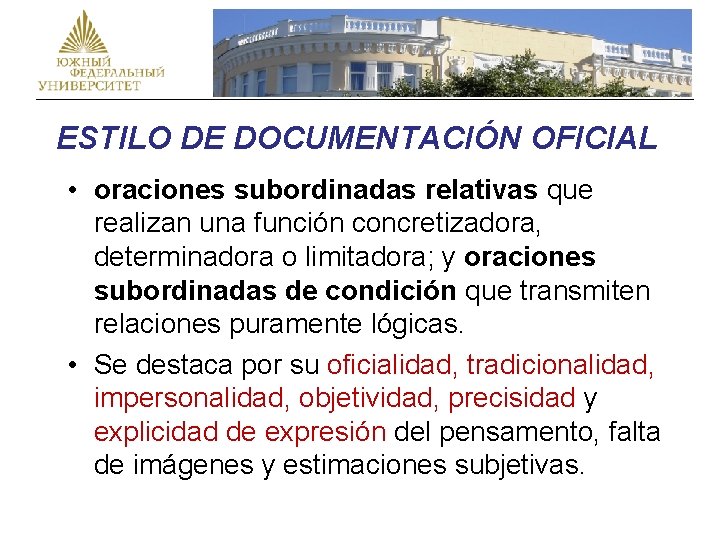 ЮЖНЫЙ
ФЕДЕРАЛЬНЫЙ
УНИВЕРСИТЕТ

ESTILO DE DOCUMENTACIÓN OFICIAL

• oraciones subordinadas relativas que realizan una función concretizadora, determinadora o limitadora; y oraciones subordinadas de condición que transmiten relaciones puramente lógicas.

• Se destaca por su oficialidad, tradicionalidad, impersonalidad, objetividad, precisidad y explicidad de expresión del pensamento, falta de imágenes y estimaciones subjetivas.